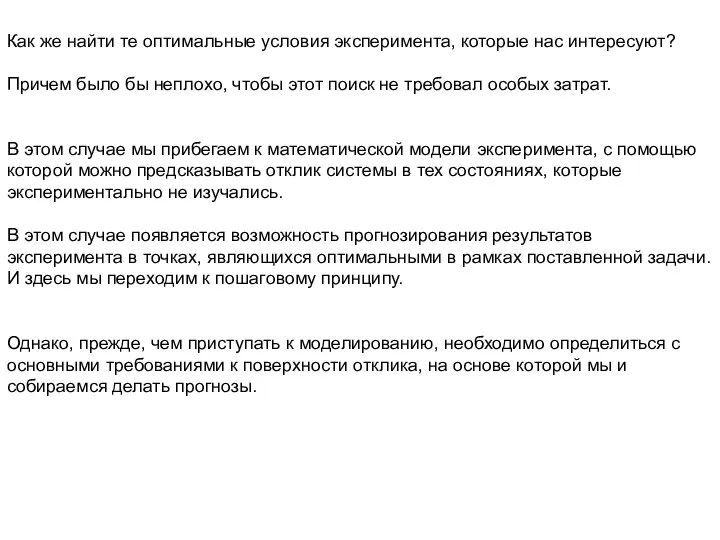 Как же найти те оптимальные условия эксперимента, которые нас интересуют?

Причем было бы неплохо, чтобы этот поиск не требовал особых затрат.

В этом случае мы прибегаем к математической модели эксперимента, с помощью которой можно предсказывать отклик системы в тех состояниях, которые экспериментально не изучались.

В этом случае появляется возможность прогнозирования результатов эксперимента в точках, являющихся оптимальными в рамках поставленной задачи. И здесь мы переходим к пошаговому принципу.

Однако, прежде, чем приступать к моделированию, необходимо определиться с основными требованиями к поверхности отклика, на основе которой мы и собираемся делать прогнозы.